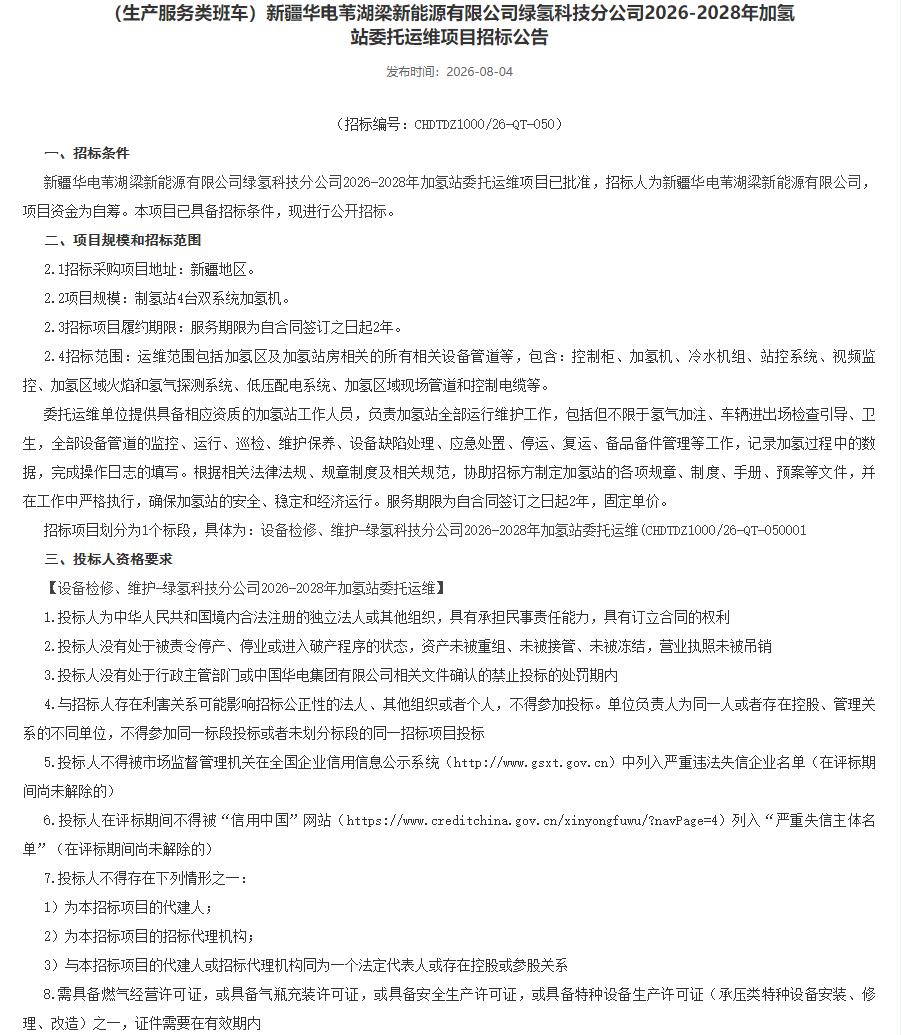 （生产服务类班车）新疆华电苇湖梁新能源有限公司绿氢科技分公司2026-2028年加氢站委托运维项目招标公告

发布时间：2026-08-04

（招标编号：CHDTDZ1000/26-QT-050）

一、招标条件

新疆华电苇湖梁新能源有限公司绿氢科技分公司2026-2028年加氢站委托运维项目已批准，招标人为新疆华电苇湖梁新能源有限公司，项目资金为自筹。本项目已具备招标条件，现进行公开招标。

二、项目规模和招标范围

2.1招标采购项目地址：新疆地区。

2.2项目规模：制氢站4台双系统加氢机。

2.3招标项目履约期限：服务期限为自合同签订之日起2年。

2.4招标范围：运维范围包括加氢区及加氢站房相关的所有相关设备管道等，包含：控制柜、加氢机、冷水机组、站控系统、视频监控、加氢区域火焰和氢气探测系统、低压配电系统、加氢区域现场管道和控制电缆等。

委托运维单位提供具备相应资质的加氢站工作人员，负责加氢站全部运行维护工作，包括但不限于氢气加注、车辆进出场检查引导、卫生，全部设备管道的监控、运行、巡检、维护保养、设备缺陷处理、应急处置、停运、复运、备品备件管理等工作，记录加氢过程中的数据，完成操作日志的填写。根据相关法律法规、规章制度及相关规范，协助招标方制定加氢站的各项规章、制度、手册、预案等文件，并在工作中严格执行，确保加氢站的安全、稳定和经济运行。服务期限为自合同签订之日起2年，固定单价。

招标项目划分为1个标段，具体为：设备检修、维护-绿氢科技分公司2026-2028年加氢站委托运维(CHDTDZ1000/26-QT-050001

三、投标人资格要求

【设备检修、维护-绿氢科技分公司2026-2028年加氢站委托运维】

1.投标人为中华人民共和国境内合法注册的独立法人或其他组织，具有承担民事责任能力，具有订立合同的权利

2.投标人没有处于被责令停产、停业或进入破产程序的状态，资产未被重组、未被接管、未被冻结，营业执照未被吊销

3.投标人没有处于行政主管部门或中国华电集团有限公司相关文件确认的禁止投标的处罚期内

4.与招标人存在利害关系可能影响招标公正性的法人、其他组织或者个人，不得参加投标。单位负责人为同一人或者存在控股、管理关系的不同单位，不得参加同一标段投标或者未划分标段的同一招标项目投标

5.投标人不得被市场监督管理机关在全国企业信用信息公示系统（http://www.gsxt.gov.cn）中列入严重违法失信企业名单（在评标期间尚未解除的）

6.投标人在评标期间不得被“信用中国”网站（https://www.creditchina.gov.cn/xinyongfuwu/?navPage=4）列入“严重失信主体名单”（在评标期间尚未解除的）

7.投标人不得存在下列情形之一：

1）为本招标项目的代建人；

2）为本招标项目的招标代理机构；

3）与本招标项目的代建人或招标代理机构同为一个法定代表人或存在控股或参股关系

8.需具备燃气经营许可证，或具备气瓶充装许可证，或具备安全生产许可证，或具备特种设备生产许可证（承压类特种设备安装、修理、改造）之一，证件需要在有效期内